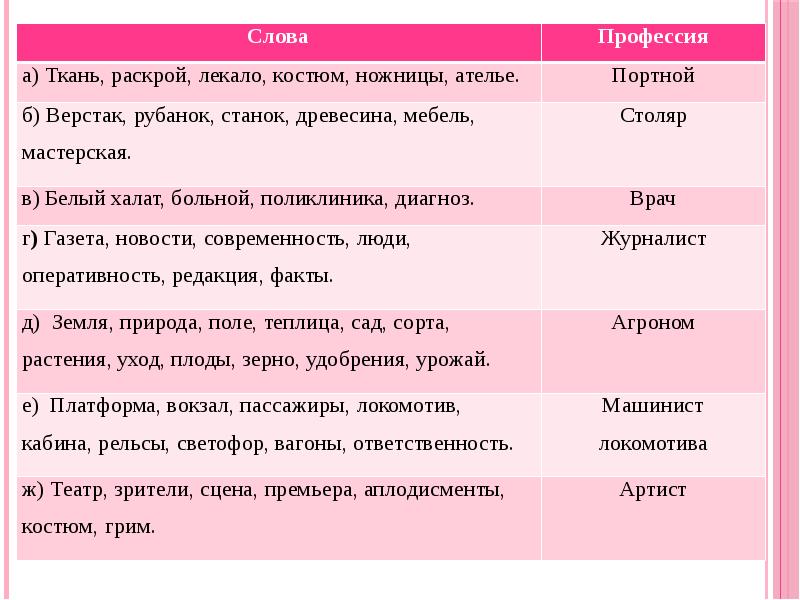 | Слова | Профессия |
|---|---|
| а) Ткань, раскрой, лекало, костюм, ножницы, ателье. | Портной |
| б) Верстак, рубанок, станок, древесина, мебель, мастерская. | Столяр |
| в) Белый халат, больной, поликлиника, диагноз. | Врач |
| г) Газета, новости, современность, люди, оперативность, редакция, факты. | Журналист |
| д) Земля, природа, поле, теплица, сад, сорта, растения, уход, плоды, зерно, удобрения, урожай. | Агроном |
| е) Платформа, вокзал, пассажиры, локомотив, кабина, рельсы, светофор, вагоны, ответственность. | Машинист локомотива |
| ж) Театр, зрители, сцена, премьера, аплодисменты, костюм, грим. | Артист |